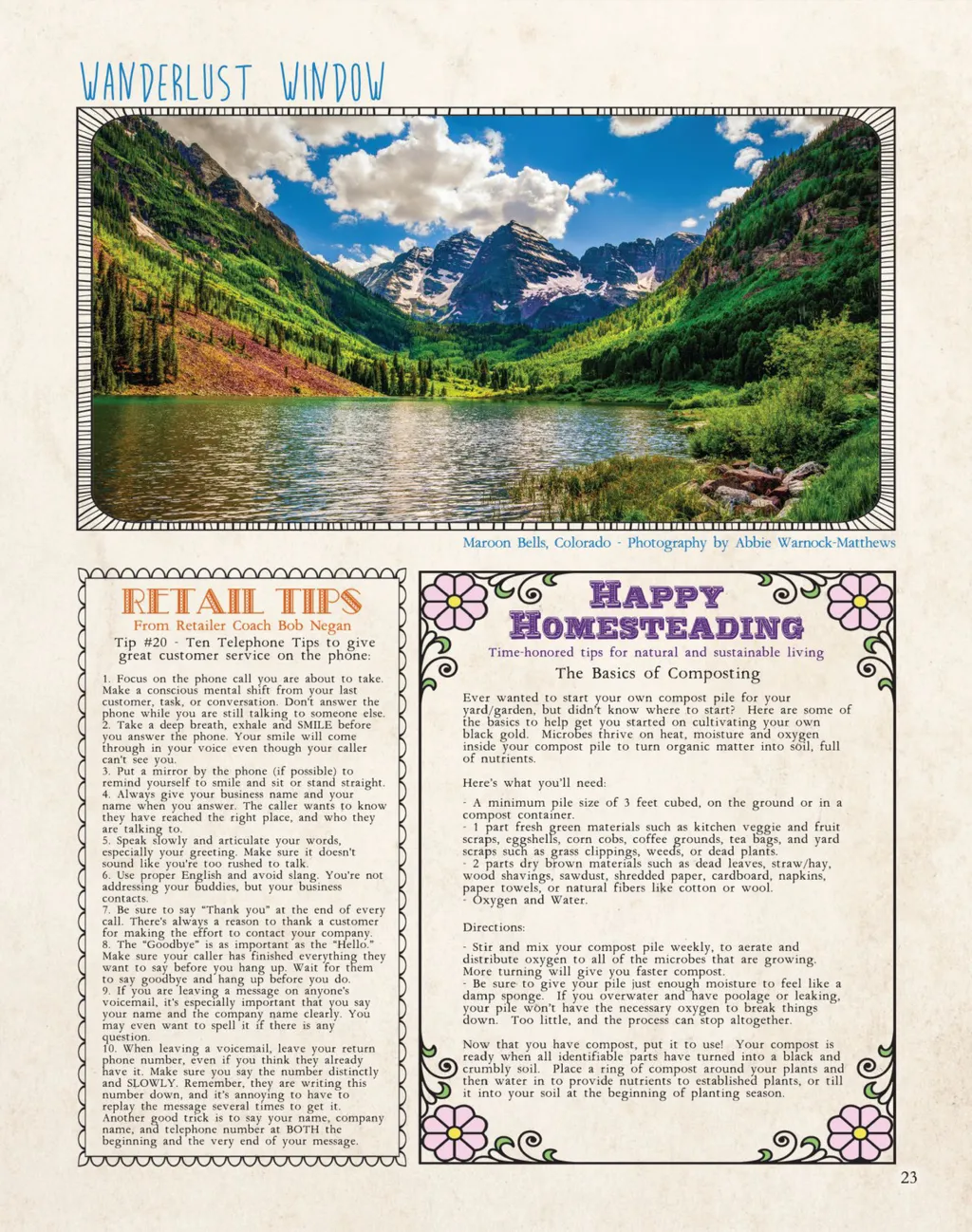 WANDERLUST WINDOW

Maroon Bells, Colorado - Photography by Abbie Warnock-Matthews

RETAIL TIPS
From Retailer Coach Bob Negan
Tip #20 - Ten Telephone Tips to give great customer service on the phone:

1. Focus on the phone call you are about to take. Make a conscious mental shift from your last customer, task, or conversation. Don't answer the phone while you are still talking to someone else.
2. Take a deep breath, exhale and SMILE before you answer the phone. Your smile will come through in your voice even though your caller can't see you.
3. Put a mirror by the phone (if possible) to remind yourself to smile and sit or stand straight.
4. Always give your business name and your name when you answer. The caller wants to know they have reached the right place, and who they are talking to.
5. Speak slowly and articulate your words, especially your greeting. Make sure it doesn't sound like you're too rushed to talk.
6. Use proper English and avoid slang. You're not addressing your buddies, but your business contacts.
7. Be sure to say "Thank you" at the end of every call. There's always a reason to thank a customer for making the effort to contact your company.
8. The "Goodbye" is as important as the "Hello." Make sure your caller has finished everything they want to say before you hang up. Wait for them to say goodbye and hang up before you do.
9. If you are leaving a message on anyone's voicemail, it's especially important that you say your name and the company name clearly. You may even want to spell it if there is any question.
10. When leaving a voicemail, leave your return phone number, even if you think they already have it. Make sure you say the number distinctly and SLOWLY. Remember, they are writing this number down, and it's annoying to have to replay the message several times to get it. Another good trick is to say your name, company name, and telephone number at BOTH the beginning and the very end of your message.

HAPPY HOMESTEADING
Time-honored tips for natural and sustainable living
The Basics of Composting

Ever wanted to start your own compost pile for your yard/garden, but didn't know where to start? Here are some of the basics to help get you started on cultivating your own black gold. Microbes thrive on heat, moisture and oxygen inside your compost pile to turn organic matter into soil, full of nutrients.

Here's what you'll need:

- A minimum pile size of 3 feet cubed, on the ground or in a compost container.
- 1 part fresh green materials such as kitchen veggie and fruit scraps, eggshells, corn cobs, coffee grounds, tea bags, and yard scraps such as grass clippings, weeds, or dead plants.
- 2 parts dry brown materials such as dead leaves, straw/hay, wood shavings, sawdust, shredded paper, cardboard, napkins, paper towels, or natural fibers like cotton or wool.
- Oxygen and Water.

Directions:

- Stir and mix your compost pile weekly, to aerate and distribute oxygen to all of the microbes that are growing. More turning will give you faster compost.
- Be sure to give your pile just enough moisture to feel like a damp sponge. If you overwater and have poolage or leaking, your pile won't have the necessary oxygen to break things down. Too little, and the process can stop altogether.

Now that you have compost, put it to use! Your compost is ready when all identifiable parts have turned into a black and crumbly soil. Place a ring of compost around your plants and then water in to provide nutrients to established plants, or till it into your soil at the beginning of planting season.

23